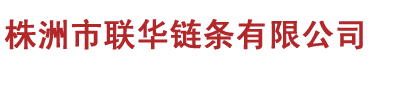 株洲市联华链条有限公司